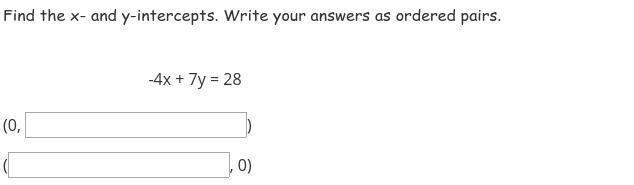 Find the x- and y-intercepts. Write your answers as ordered pairs.

$-4x + 7y = 28$

(0, )

( , 0)